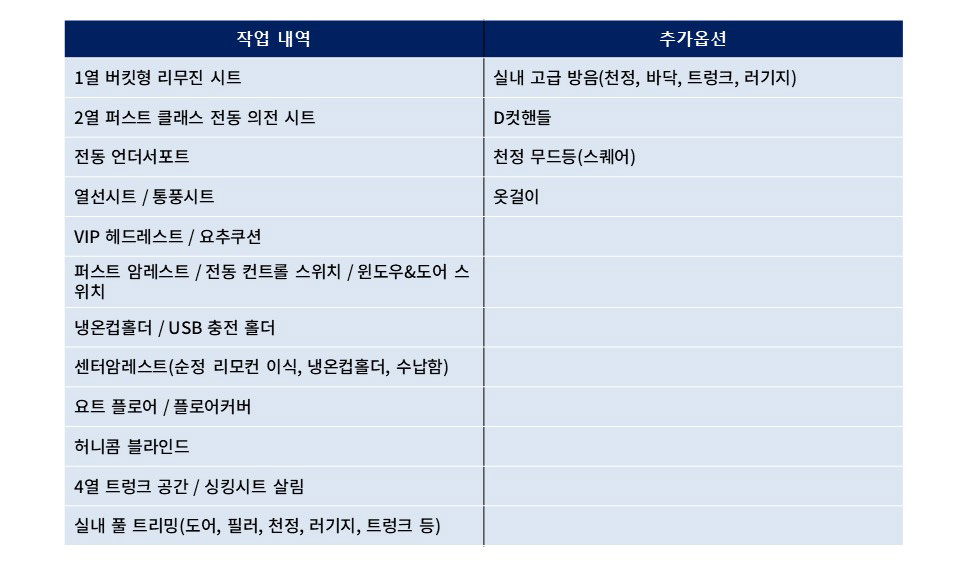 | 작업 내역 | 추가옵션 |
|---|---|
| 1열 버킷형 리무진 시트 | 실내 고급 방음(천정, 바닥, 트렁크, 러기지) |
| 2열 퍼스트 클래스 전동 의전 시트 | D컷핸들 |
| 전동 언더서포트 | 천정 무드등(스퀘어) |
| 열선시트 / 통풍시트 | 옷걸이 |
| VIP 헤드레스트 / 요추쿠션 | |
| 퍼스트 암레스트 / 전동 컨트롤 스위치 / 윈도우&도어 스위치 | |
| 냉온컵홀더 / USB 충전 홀더 | |
| 센터암레스트(순정 리모컨 이식, 냉온컵홀더, 수납함) | |
| 요트 플로어 / 플로어커버 | |
| 허니콤 블라인드 | |
| 4열 트렁크 공간 / 싱킹시트 살림 | |
| 실내 풀 트리밍(도어, 필러, 천정, 러기지, 트렁크 등) | |